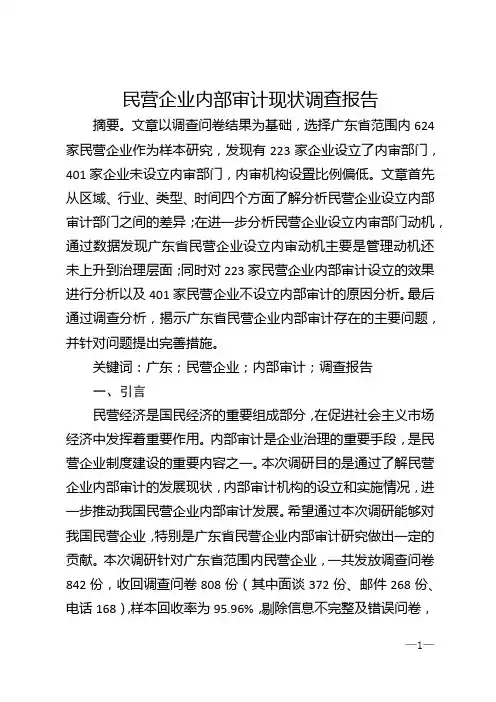 民营企业内部审计现状调查报告

摘要。文章以调查问卷结果为基础，选择广东省范围内 624 家民营企业作为样本研究，发现有 223 家企业设立了内审部门，401 家企业未设立内审部门，内审机构设置比例偏低。文章首先从区域、行业、类型、时间四个方面了解分析民营企业设立内部审计部门之间的差异；在进一步分析民营企业设立内审部门动机，通过数据发现广东省民营企业设立内审动机主要是管理动机还未上升到治理层面；同时对 223 家民营企业内部审计设立的效果进行分析以及 401 家民营企业不设立内部审计的原因分析。最后通过调查分析，揭示广东省民营企业内部审计存在的主要问题，并针对问题提出完善措施。

关键词：广东；民营企业；内部审计；调查报告

一、引言

民营经济是国民经济的重要组成部分，在促进社会主义市场经济中发挥着重要作用。内部审计是企业治理的重要手段，是民营企业制度建设的重要内容之一。本次调研目的是通过了解民营企业内部审计的发展现状，内部审计机构的设立和实施情况，进一步推动我国民营企业内部审计发展。希望通过本次调研能够对我国民营企业，特别是广东省民营企业内部审计研究做出一定的贡献。本次调研针对广东省范围内民营企业，一共发放调查问卷 842 份，收回调查问卷 808 份（其中面谈 372 份、邮件 268 份、电话 168），样本回收率为 95.96%，剔除信息不完整及错误问卷，

—1—